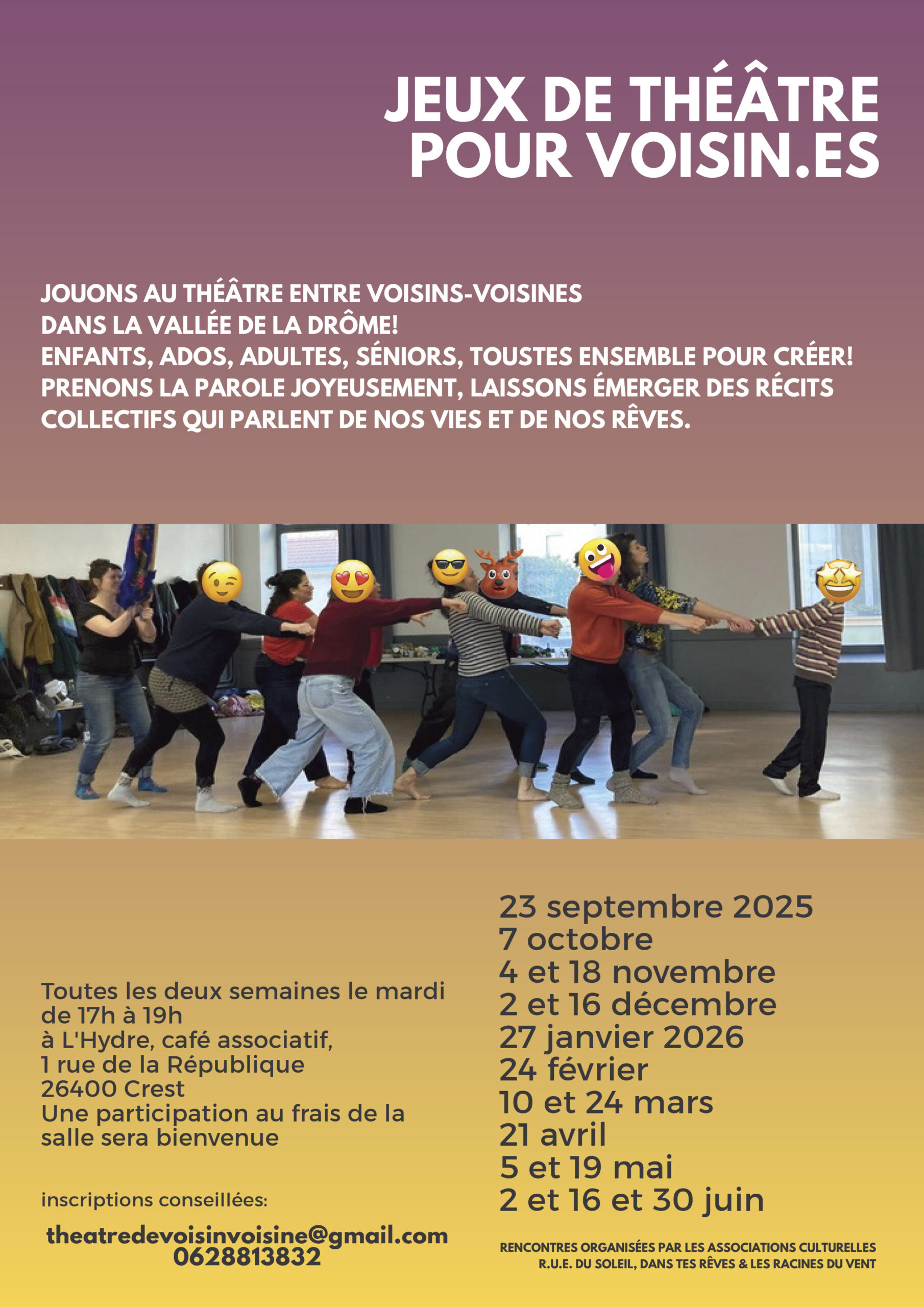 JEUX DE THÉÂTRE POUR VOISIN.ES

JOUONS AU THÉÂTRE ENTRE VOISINS-VOISINES DANS LA VALLÉE DE LA DRÔME!
ENFANTS, ADOS, ADULTES, SÉNIORS, TOUSTES ENSEMBLE POUR CRÉER!
PRENONS LA PAROLE JOYEUSEMENT, LAISSONS ÉMERGER DES RÉCITS COLLECTIFS QUI PARLENT DE NOS VIES ET DE NOS RÊVES.

Toutes les deux semaines le mardi de 17h à 19h
à L'Hydre, café associatif,
1 rue de la République
26400 Crest
Une participation au frais de la salle sera bienvenue

inscriptions conseillées:

theatredevoisinvoisine@gmail.com
0628813832

23 septembre 2025
7 octobre
4 et 18 novembre
2 et 16 décembre
27 janvier 2026
24 février
10 et 24 mars
21 avril
5 et 19 mai
2 et 16 et 30 juin

RENCONTRES ORGANISÉES PAR LES ASSOCIATIONS CULTURELLES R.U.E. DU SOLEIL, DANS TES RÊVES & LES RACINES DU VENT